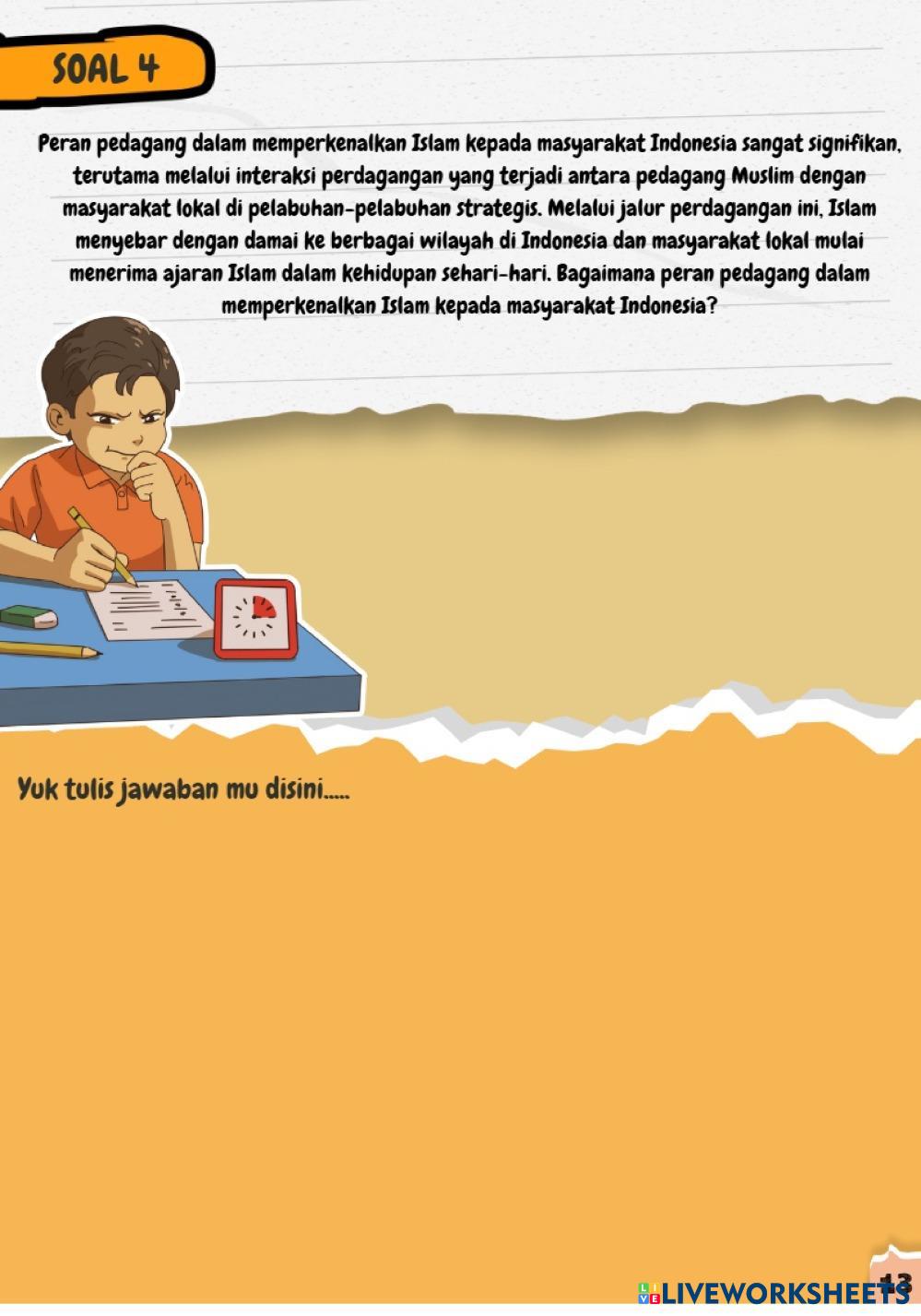 SOAL 4

Peran pedagang dalam memperkenalkan Islam kepada masyarakat Indonesia sangat signifikan, terutama melalui interaksi perdagangan yang terjadi antara pedagang Muslim dengan masyarakat lokal di pelabuhan-pelabuhan strategis. Melalui jalur perdagangan ini, Islam menyebar dengan damai ke berbagai wilayah di Indonesia dan masyarakat lokal mulai menerima ajaran Islam dalam kehidupan sehari-hari. Bagaimana peran pedagang dalam memperkenalkan Islam kepada masyarakat Indonesia?

Yuk tulis jawaban mu disini.....

13

LIVEWORKSHEETS